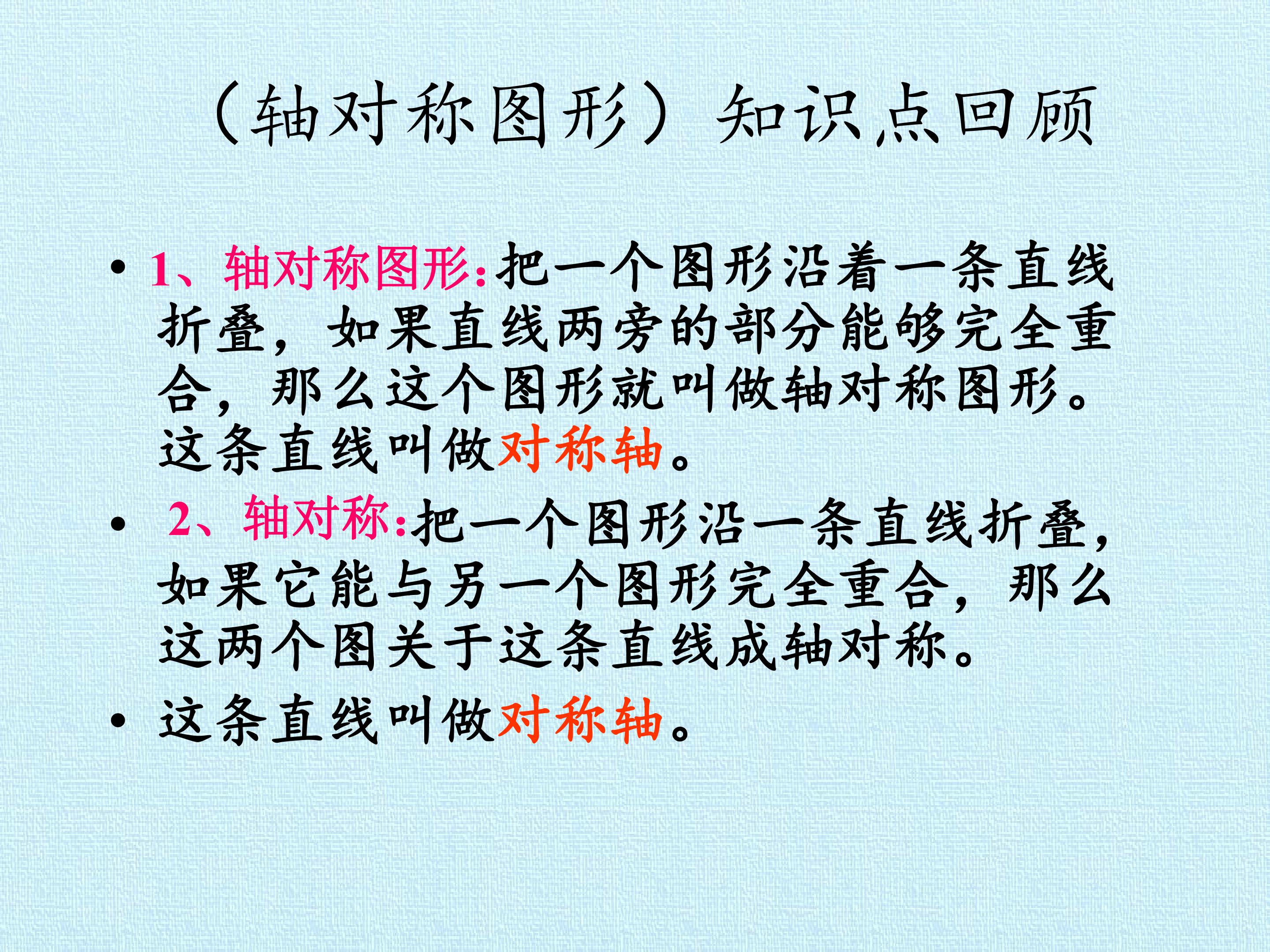 （轴对称图形）知识点回顾

• 1、轴对称图形:把一个图形沿着一条直线折叠，如果直线两旁的部分能够完全重合，那么这个图形就叫做轴对称图形。这条直线叫做对称轴。

• 2、轴对称:把一个图形沿一条直线折叠，如果它能与另一个图形完全重合，那么这两个图关于这条直线成轴对称。

• 这条直线叫做对称轴。